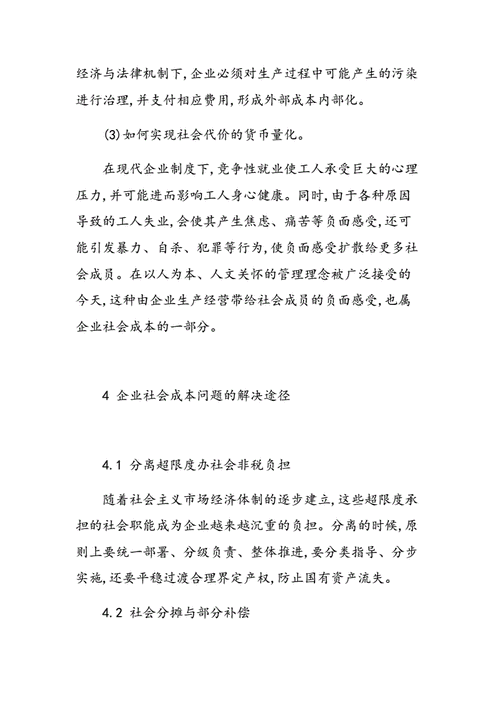 经济与法律机制下,企业必须对生产过程中可能产生的污染进行治理,并支付相应费用,形成外部成本内部化。

(3)如何实现社会代价的货币量化。

在现代企业制度下,竞争性就业使工人承受巨大的心理压力,并可能进而影响工人身心健康。同时,由于各种原因导致的工人失业,会使其产生焦虑、痛苦等负面感受,还可能引发暴力、自杀、犯罪等行为,使负面感受扩散给更多社会成员。在以人为本、人文关怀的管理理念被广泛接受的今天,这种由企业生产经营带给社会成员的负面感受,也属企业社会成本的一部分。

4 企业社会成本问题的解决途径

4.1 分离超限度办社会非税负担

随着社会主义市场经济体制的逐步建立,这些超限度承担的社会职能成为企业越来越沉重的负担。分离的时候,原则上要统一部署、分级负责、整体推进,要分类指导、分步实施,还要平稳过渡合理界定产权,防止国有资产流失。

4.2 社会分摊与部分补偿